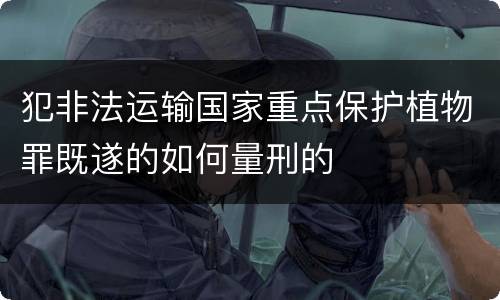 犯非法运输国家重点保护植物罪既遂的如何量刑的